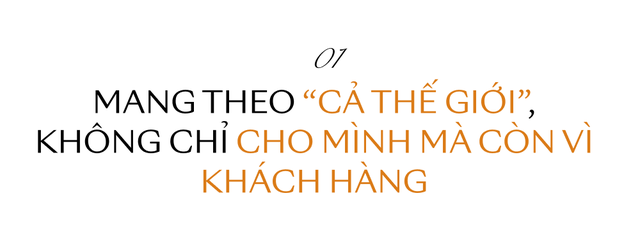 01

MANG THEO “CẢ THẾ GIỚI”, KHÔNG CHỈ CHO MÌNH MÀ CÒN VÌ KHÁCH HÀNG